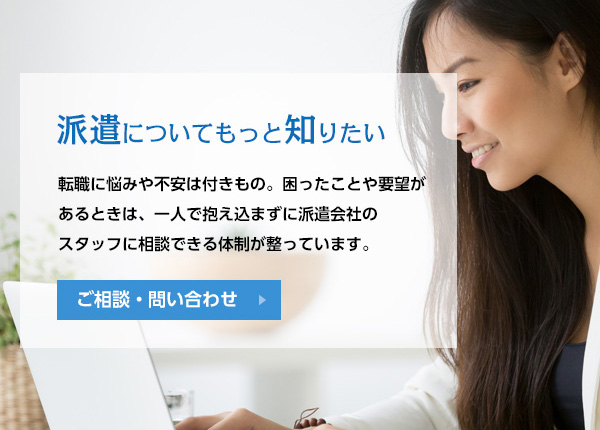 派遣についてもっと知りたい

転職に悩みや不安は付きもの。困ったことや要望があるときは、一人で抱え込まずに派遣会社のスタッフに相談できる体制が整っています。

ご相談・問い合わせ